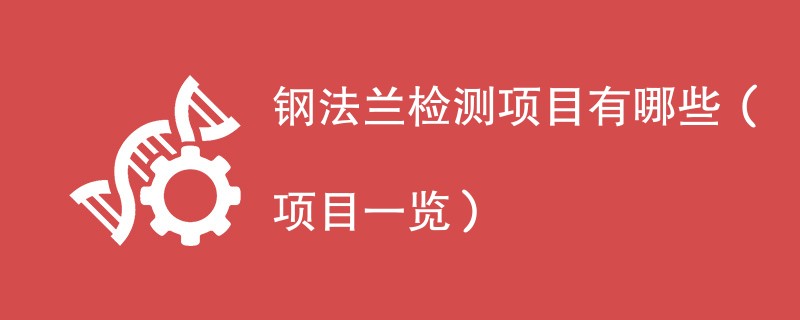 钢法兰检测项目有哪些（项目一览）